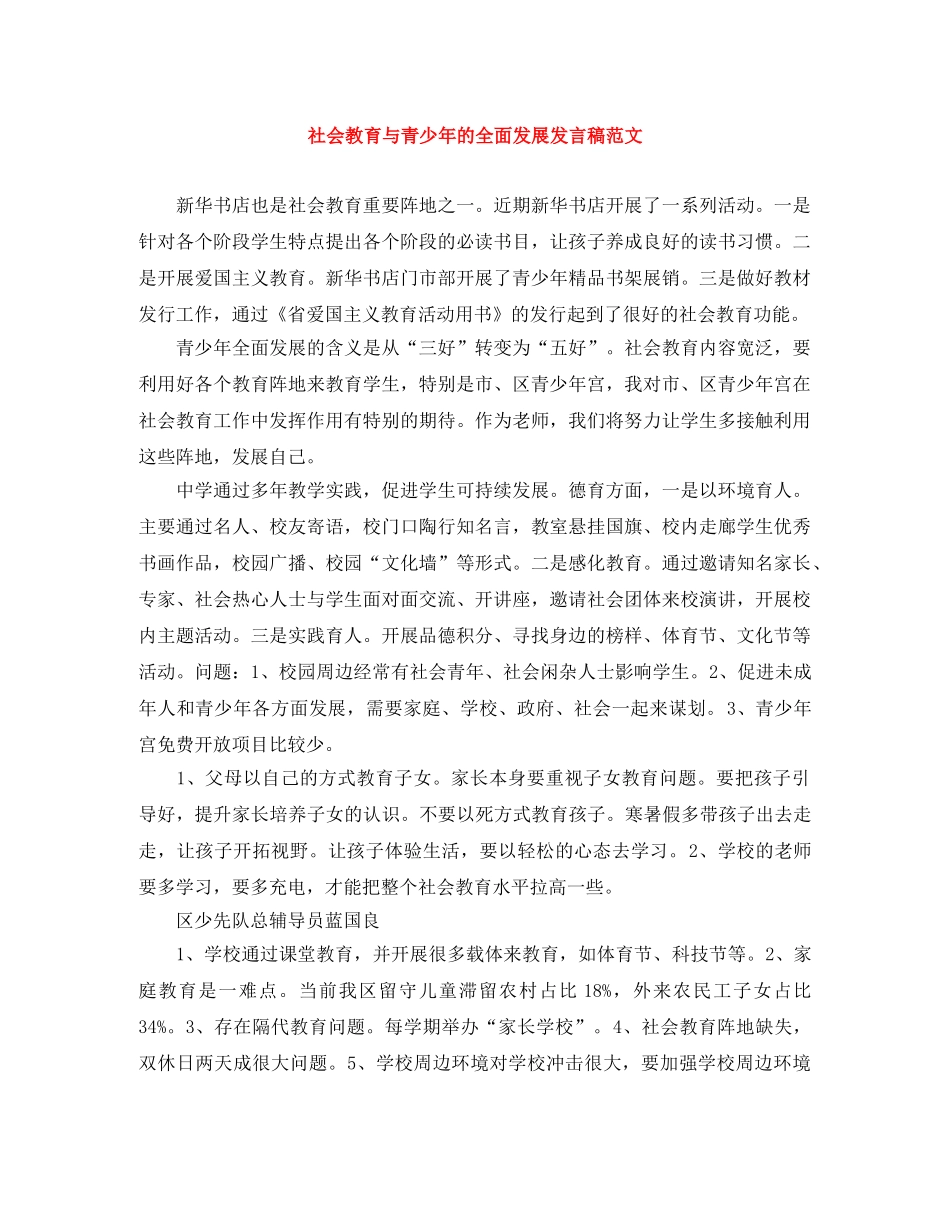 社会教育与青少年的全面发展发言稿范文

新华书店也是社会教育重要阵地之一。近期新华书店开展了一系列活动。一是针对各个阶段学生特点提出各个阶段的必读书目，让孩子养成良好的读书习惯。二是开展爱国主义教育。新华书店门市部开展了青少年精品书架展销。三是做好教材发行工作，通过《省爱国主义教育活动用书》的发行起到了很好的社会教育功能。

青少年全面发展的含义是从“三好”转变为“五好”。社会教育内容宽泛，要利用好各个教育阵地来教育学生，特别是市、区青少年宫，我对市、区青少年宫在社会教育工作中发挥作用有特别的期待。作为老师，我们将努力让学生多接触利用这些阵地，发展自己。

中学通过多年教学实践，促进学生可持续发展。德育方面，一是以环境育人。主要通过名人、校友寄语，校门口陶行知名言，教室悬挂国旗、校内走廊学生优秀书画作品，校园广播、校园“文化墙”等形式。二是感化教育。通过邀请知名家长、专家、社会热心人士与学生面对面交流、开讲座，邀请社会团体来校演讲，开展校内主题活动。三是实践育人。开展品德积分、寻找身边的榜样、体育节、文化节等活动。问题：1、校园周边经常有社会青年、社会闲杂人士影响学生。2、促进未成年人和青少年各方面发展，需要家庭、学校、政府、社会一起来谋划。3、青少年宫免费开放项目比较少。

1、父母以自己的方式教育子女。家长本身要重视子女教育问题。要把孩子引导好，提升家长培养子女的认识。不要以死方式教育孩子。寒暑假多带孩子出去走走，让孩子开拓视野。让孩子体验生活，要以轻松的心态去学习。2、学校的老师要多学习，要多充电，才能把整个社会教育水平拉高一些。

区少先队总辅导员蓝国良

1、学校通过课堂教育，并开展很多载体来教育，如体育节、科技节等。2、家庭教育是一难点。当前我区留守儿童滞留农村占比18%，外来农民工子女占比34%。3、存在隔代教育问题。每学期举办“家长学校”。4、社会教育阵地缺失，双休日两天成很大问题。5、学校周边环境对学校冲击很大，要加强学校周边环境